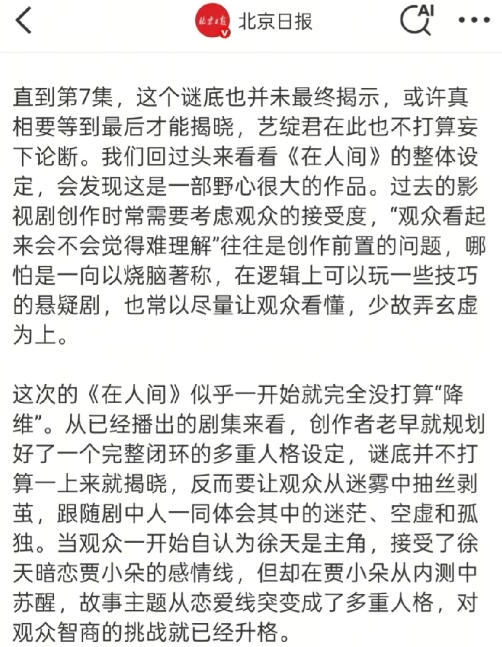 北京日报

AI

直到第7集，这个谜底也并未最终揭示，或许真相要等到最后才能揭晓，艺绽君在此也不打算妄下论断。我们回过头来看看《在人间》的整体设定，会发现这是一部野心很大的作品。过去的影视剧创作时常需要考虑观众的接受度，“观众看起来会不会觉得难理解”往往是创作前置的问题，哪怕是一向以烧脑著称，在逻辑上可以玩一些技巧的悬疑剧，也常以尽量让观众看懂，少故弄玄虚为上。

这次的《在人间》似乎一开始就完全没打算“降维”。从已经播出的剧集来看，创作者老早就规划好了一个完整闭环的多重人格设定，谜底并不打算一上来就揭晓，反而要让观众从迷雾中抽丝剥茧，跟随剧中人一同体会其中的迷茫、空虚和孤独。当观众一开始自认为徐天是主角，接受了徐天暗恋贾小朵的感情线，但却在贾小朵从内测中苏醒，故事主题从恋爱线突变成了多重人格，对观众智商的挑战就已经升格。